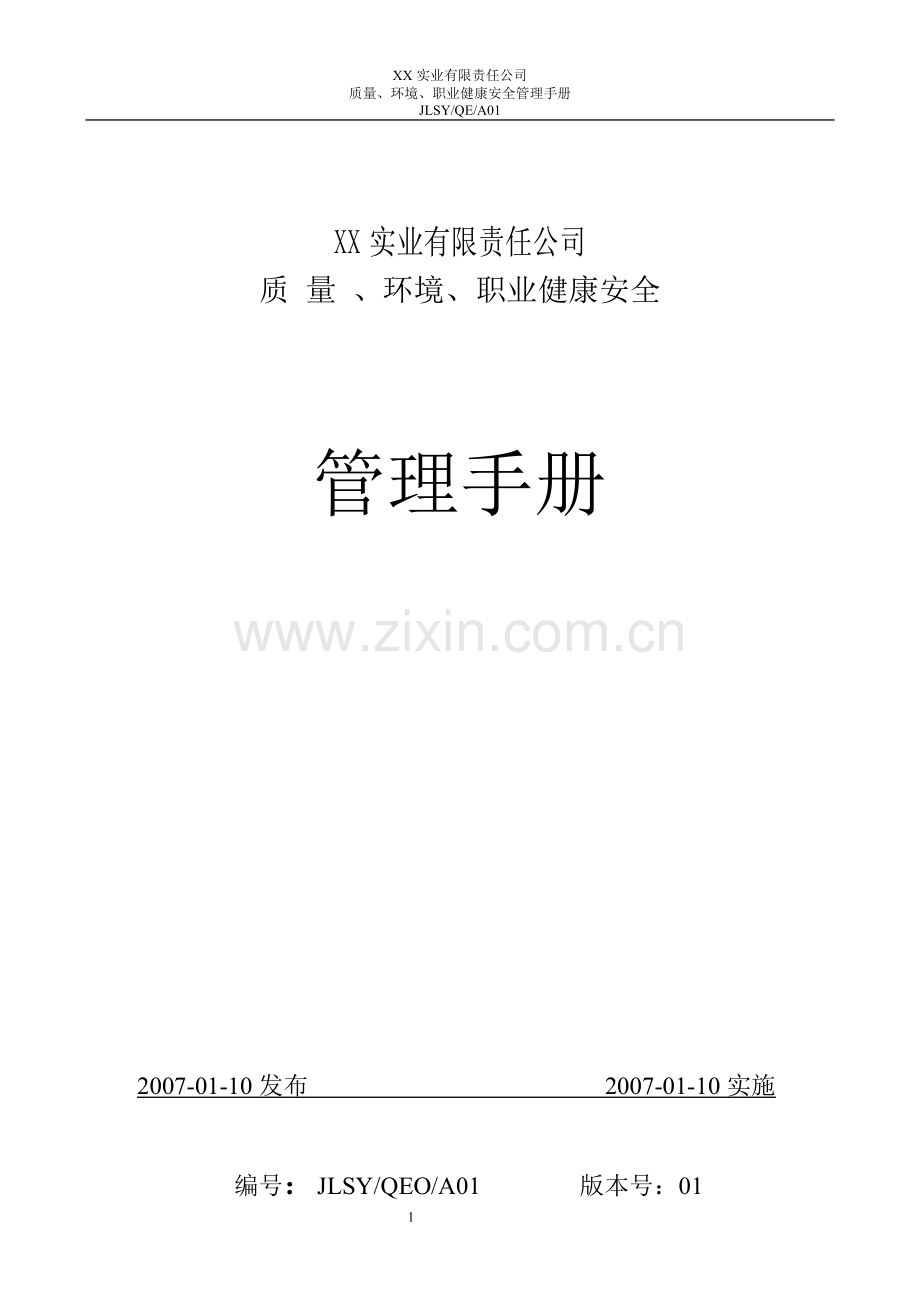 XX 实业有限责任公司
质量、环境、职业健康安全管理手册
JLSY/QE/A01

XX 实业有限责任公司
质 量 、环境、职业健康安全

管理手册

www.zixin.com.cn

2007-01-10 发布 2007-01-10 实施

编号： JLSY/QEO/A01 版本号：01

1